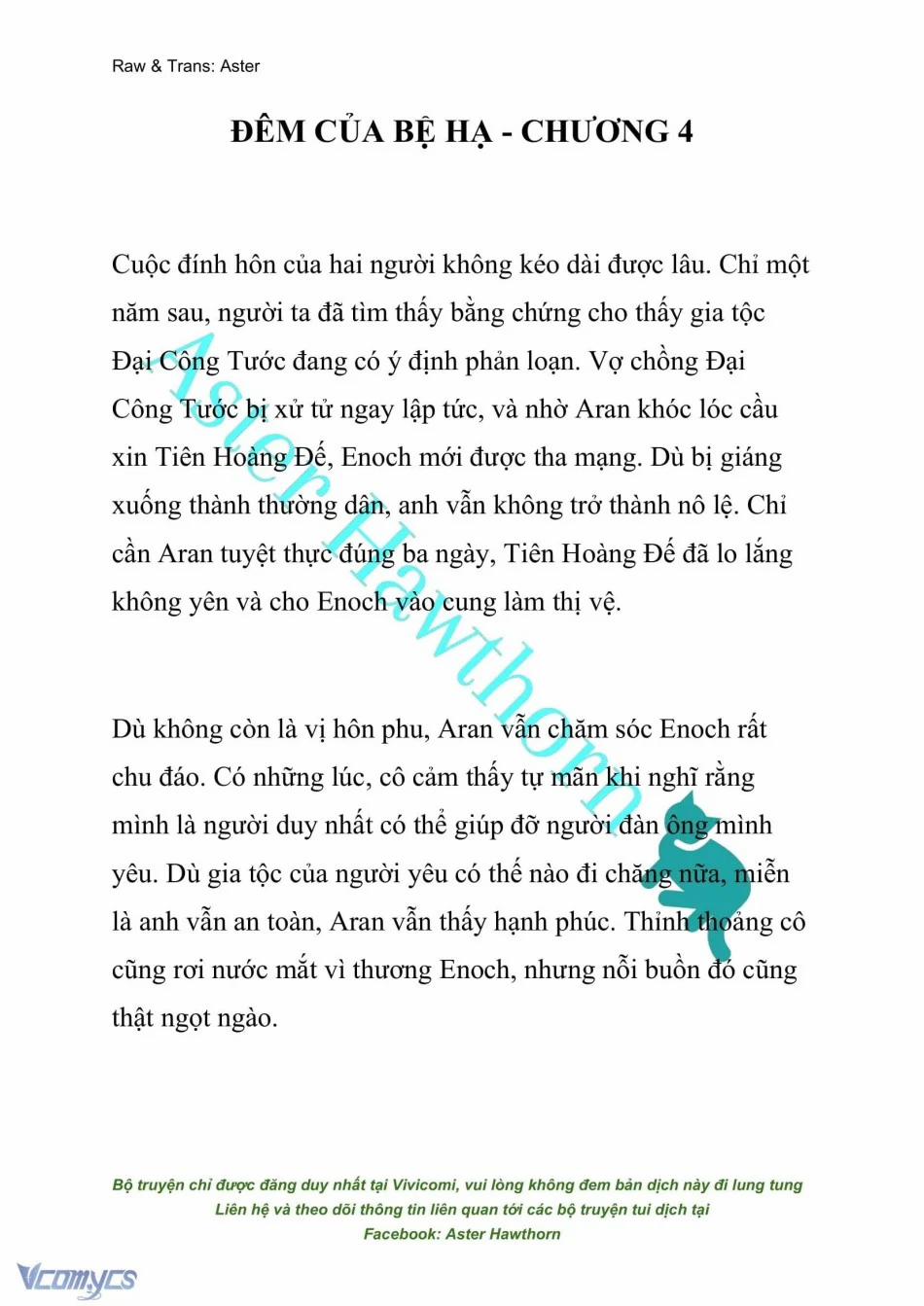 Raw & Trans: Aster

ĐÊM CỦA BỆ HẠ - CHƯƠNG 4

Cuộc đính hôn của hai người không kéo dài được lâu. Chỉ một năm sau, người ta đã tìm thấy bằng chứng cho thấy gia tộc Đại Công Tước đang có ý định phản loạn. Vợ chồng Đại Công Tước bị xử tử ngay lập tức, và nhờ Aran khóc lóc cầu xin Tiên Hoàng Đế, Enoch mới được tha mạng. Dù bị giáng xuống thành thường dân, anh vẫn không trở thành nô lệ. Chỉ cần Aran tuyệt thực đúng ba ngày, Tiên Hoàng Đế đã lo lắng không yên và cho Enoch vào cung làm thị vệ.

Dù không còn là vị hôn phu, Aran vẫn chăm sóc Enoch rất chu đáo. Có những lúc, cô cảm thấy tự mãn khi nghĩ rằng mình là người duy nhất có thể giúp đỡ người đàn ông mình yêu. Dù gia tộc của người yêu có thế nào đi chăng nữa, miễn là anh vẫn an toàn, Aran vẫn thấy hạnh phúc. Thỉnh thoảng cô cũng rơi nước mắt vì thương Enoch, nhưng nỗi buồn đó cũng thật ngọt ngào.

Aster Hawthorn

Bộ truyện chỉ được đăng duy nhất tại Vivicomi, vui lòng không đem bản dịch này đi lung tung
Liên hệ và theo dõi thông tin liên quan tới các bộ truyện tui dịch tại
Facebook: Aster Hawthorn

Vcomycs